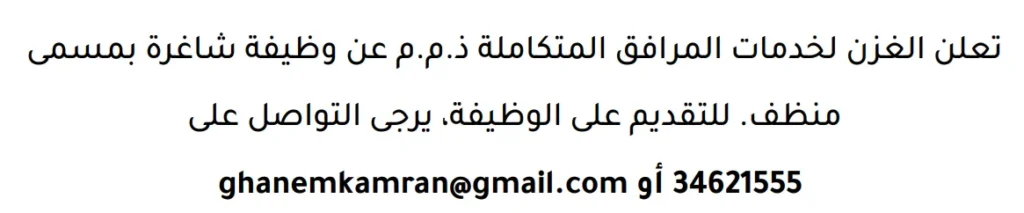 تعلن الغزن لخدمات المرافق المتكاملة ذ.م.م عن وظيفة شاغرة بمسمى منظف. للتقديم على الوظيفة، يرجى التواصل على

34621555 أو ghanemkamran@gmail.com